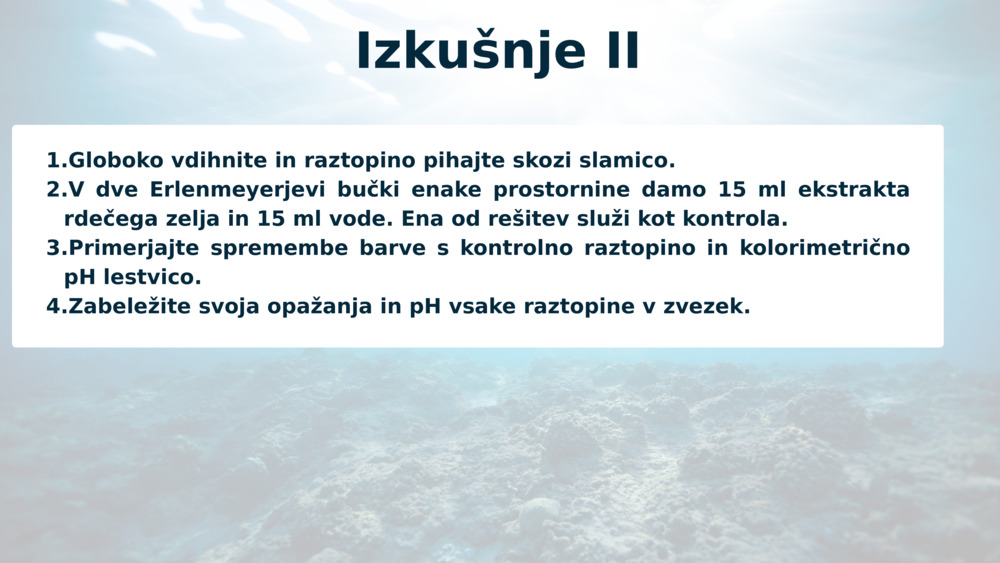 Izkušnje II

1.Globoko vdihnite in raztopino pihajte skozi slamico.
2.V dve Erlenmeyerjevi bučki enake prostornine damo 15 ml ekstrakta rdečega zelja in 15 ml vode. Ena od rešitev služi kot kontrola.
3.Primerjajte spremembe barve s kontrolno raztopino in kolorimetrično pH lestvico.
4.Zabeležite svoja opažanja in pH vsake raztopine v zvezek.